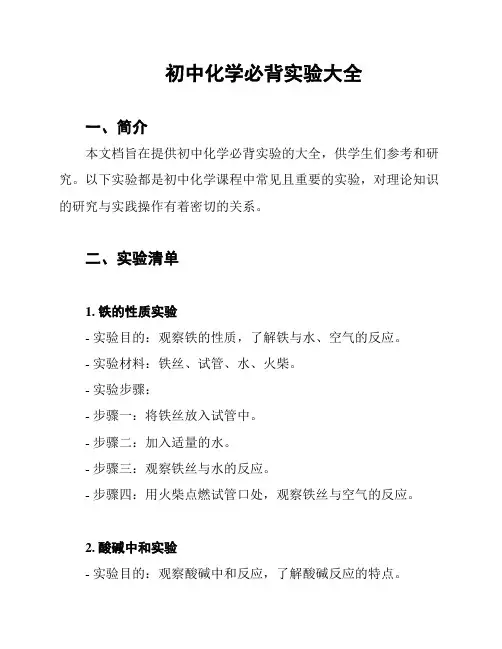 初中化学必背实验大全

一、简介

本文档旨在提供初中化学必背实验的大全，供学生们参考和研究。以下实验都是初中化学课程中常见且重要的实验，对理论知识的研究与实践操作有着密切的关系。

二、实验清单

1. 铁的性质实验

- 实验目的：观察铁的性质，了解铁与水、空气的反应。

- 实验材料：铁丝、试管、水、火柴。

- 实验步骤：

- 步骤一：将铁丝放入试管中。

- 步骤二：加入适量的水。

- 步骤三：观察铁丝与水的反应。

- 步骤四：用火柴点燃试管口处，观察铁丝与空气的反应。

2. 酸碱中和实验

- 实验目的：观察酸碱中和反应，了解酸碱反应的特点。